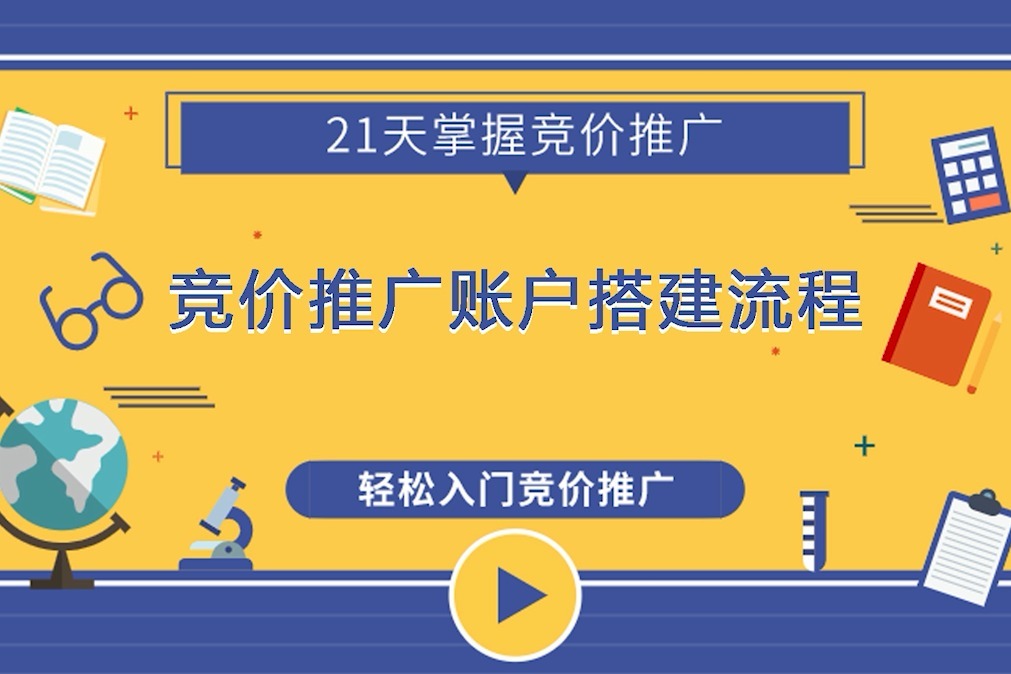 21天掌握竞价推广

竞价推广账户搭建流程

轻松入门竞价推广